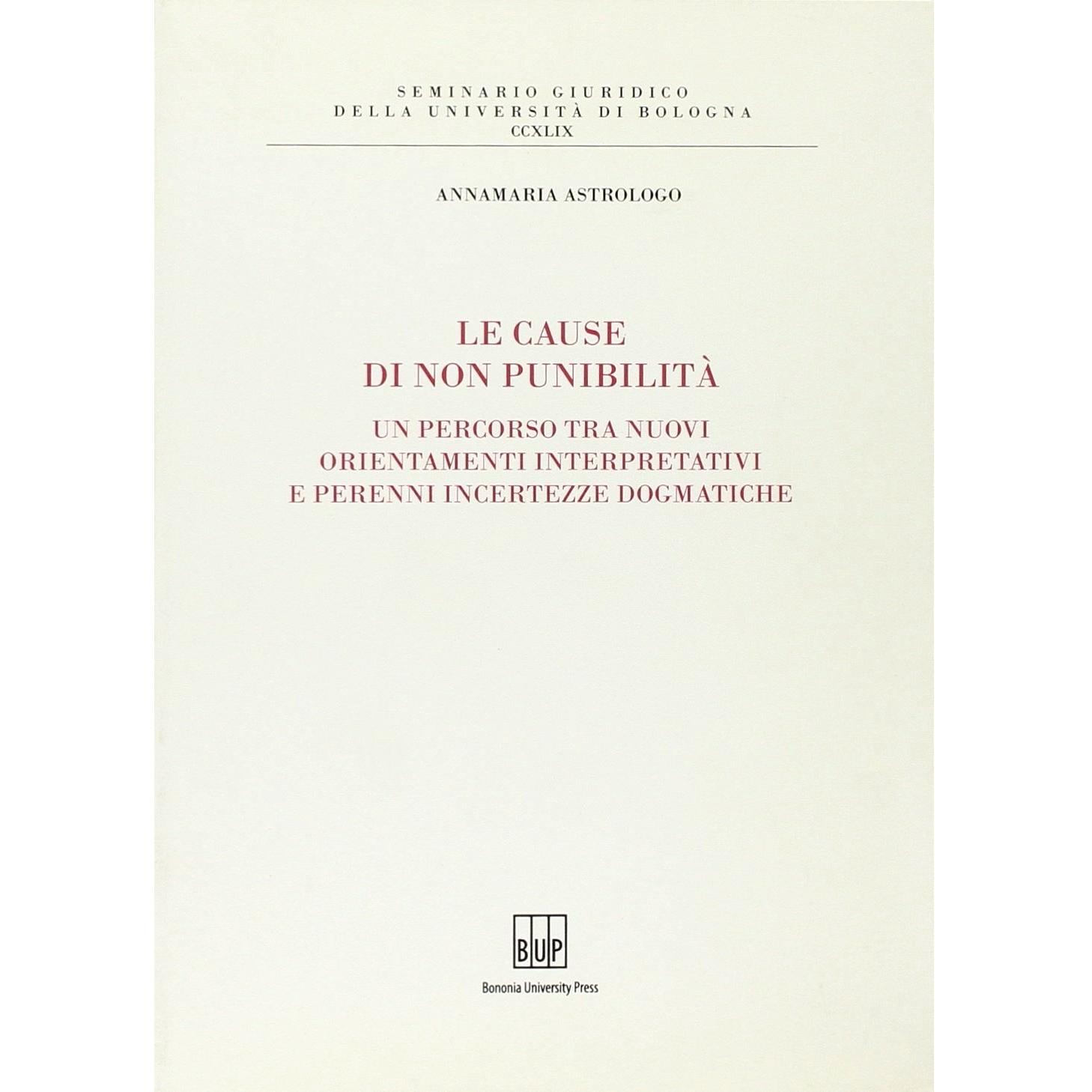 SEMINARIO GIURIDICO
DELLA UNIVERSITÀ DI BOLOGNA
CCXLIX

ANNAMARIA ASTROLOGO

LE CAUSE
DI NON PUNIBILITÀ

UN PERCORSO TRA NUOVI
ORIENTAMENTI INTERPRETATIVI
E PERENNI INCERTEZZE DOGMATICHE

BUP
Bononia University Press